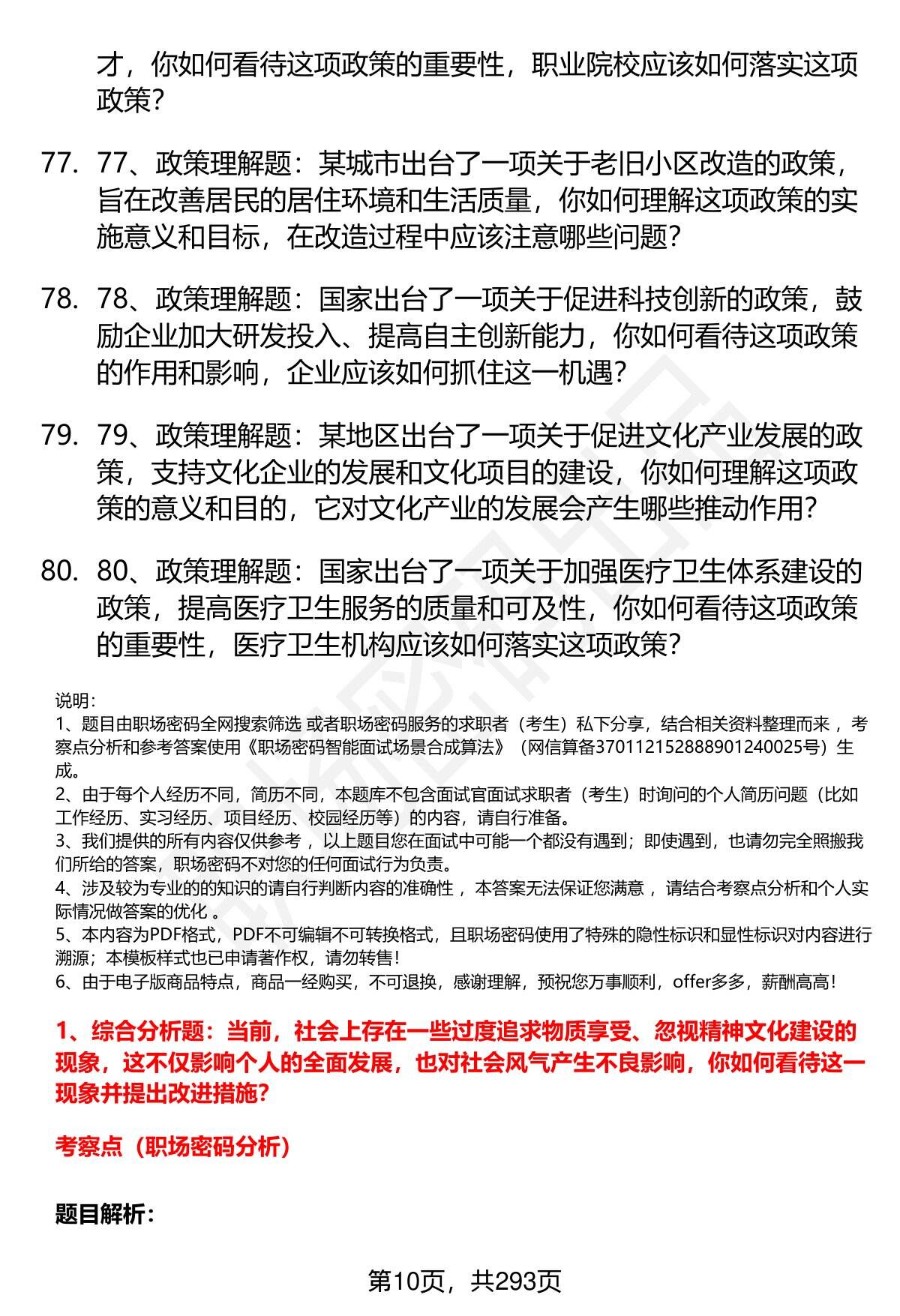 才，你如何看待这项政策的重要性，职业院校应该如何落实这项政策？

77. 77、政策理解题：某城市出台了一项关于老旧小区改造的政策，旨在改善居民的居住环境和生活质量，你如何理解这项政策的实施意义和目标，在改造过程中应该注意哪些问题？

78. 78、政策理解题：国家出台了一项关于促进科技创新的政策，鼓励企业加大研发投入、提高自主创新能力，你如何看待这项政策的作用和影响，企业应该如何抓住这一机遇？

79. 79、政策理解题：某地区出台了一项关于促进文化产业发展的政策，支持文化企业的发展和文化项目的建设，你如何理解这项政策的意义和目的，它对文化产业的发展会产生哪些推动作用？

80. 80、政策理解题：国家出台了一项关于加强医疗卫生体系建设的政策，提高医疗卫生服务的质量和可及性，你如何看待这项政策的重要性，医疗卫生机构应该如何落实这项政策？

说明：
1、题目由职场密码全网搜索筛选 或者职场密码服务的求职者（考生）私下分享，结合相关资料整理而来 ，考察点分析和参考答案使用《职场密码智能面试场景合成算法》（网信算备370112152888901240025号）生成。
2、由于每个人经历不同，简历不同，本题库不包含面试官面试求职者（考生）时询问的个人简历问题（比如工作经历、实习经历、项目经历、校园经历等）的内容，请自行准备。
3、我们提供的所有内容仅供参考 ，以上题目您在面试中可能一个都没有遇到；即使遇到，也请勿完全照搬我们所给的答案，职场密码不对您的任何面试行为负责。
4、涉及较为专业的的知识的请自行判断内容的准确性 ，本答案无法保证您满意 ，请结合考察点分析和个人实际情况做答案的优化 。
5、本内容为PDF格式，PDF不可编辑不可转换格式，且职场密码使用了特殊的隐性标识和显性标识对内容进行溯源；本模板样式也已申请著作权，请勿转售！
6、由于电子版商品特点，商品一经购买，不可退换，感谢理解，预祝您万事顺利，offer多多，薪酬高高！

1、综合分析题：当前，社会上存在一些过度追求物质享受、忽视精神文化建设的现象，这不仅影响个人的全面发展，也对社会风气产生不良影响，你如何看待这一现象并提出改进措施？

考察点（职场密码分析）

题目解析：

第10页，共293页